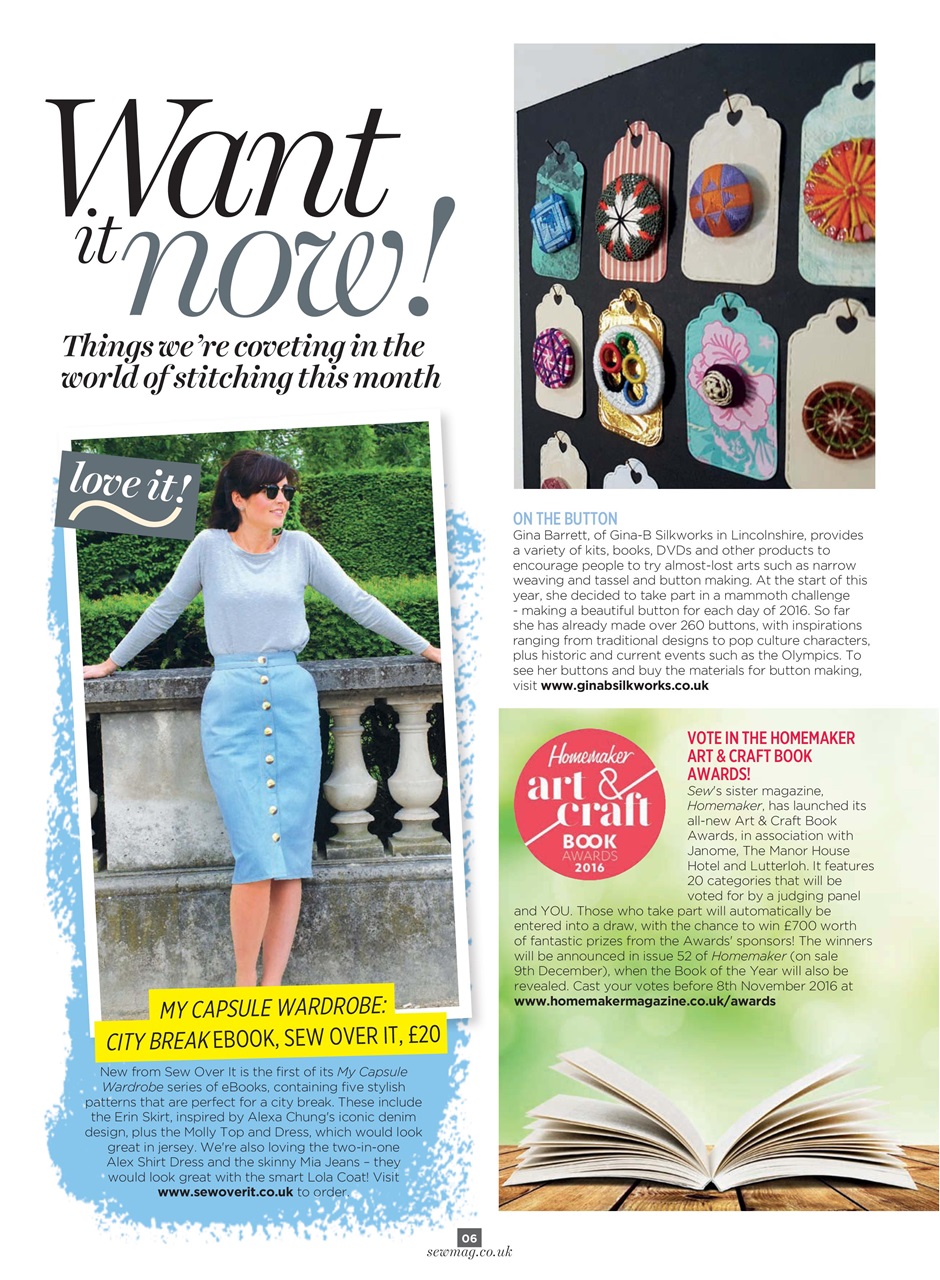 Want it now!

Things we're coveting in the world of stitching this month

love it!

MY CAPSULE WARDROBE: CITY BREAK EBOOK, SEW OVER IT, £20

New from Sew Over It is the first of its My Capsule Wardrobe series of eBooks, containing five stylish patterns that are perfect for a city break. These include the Erin Skirt, inspired by Alexa Chung's iconic denim design, plus the Molly Top and Dress, which would look great in jersey. We're also loving the two-in-one Alex Shirt Dress and the skinny Mia Jeans – they would look great with the smart Lola Coat! Visit www.sewoverit.co.uk to order.

ON THE BUTTON
Gina Barrett, of Gina-B Silkworks in Lincolnshire, provides a variety of kits, books, DVDs and other products to encourage people to try almost-lost arts such as narrow weaving and tassel and button making. At the start of this year, she decided to take part in a mammoth challenge - making a beautiful button for each day of 2016. So far she has already made over 260 buttons, with inspirations ranging from traditional designs to pop culture characters, plus historic and current events such as the Olympics. To see her buttons and buy the materials for button making, visit www.ginabsilkworks.co.uk

Homemaker art & craft BOOK AWARDS 2016

VOTE IN THE HOMEMAKER ART & CRAFT BOOK AWARDS!
Sew's sister magazine, Homemaker, has launched its all-new Art & Craft Book Awards, in association with Janome, The Manor House Hotel and Lutterloh. It features 20 categories that will be voted for by a judging panel and YOU. Those who take part will automatically be entered into a draw, with the chance to win £700 worth of fantastic prizes from the Awards' sponsors! The winners will be announced in issue 52 of Homemaker (on sale 9th December), when the Book of the Year will also be revealed. Cast your votes before 8th November 2016 at www.homemakermagazine.co.uk/awards

06
sewmag.co.uk